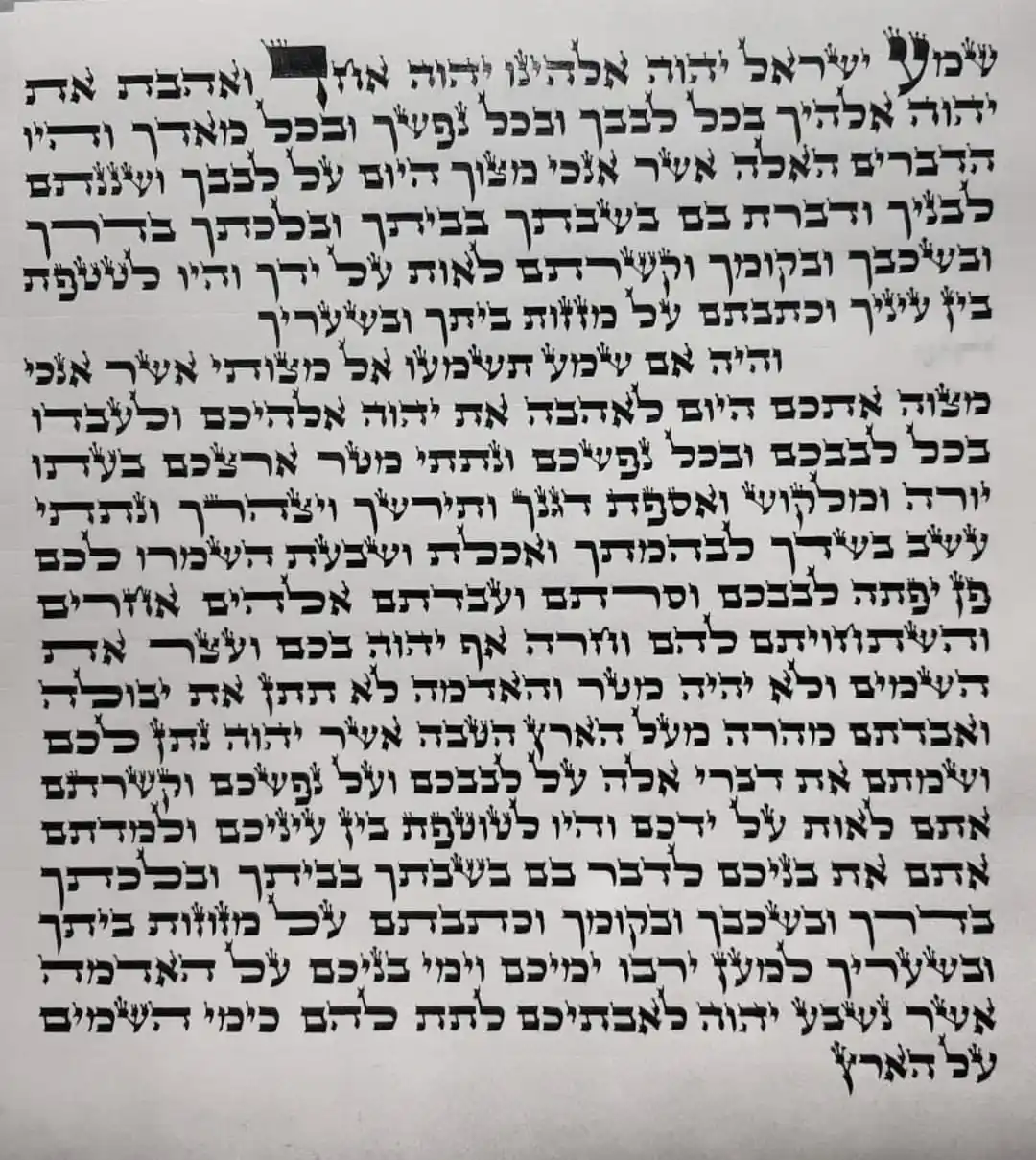 שמע ישראל יהוה אלהינו יהוה אחד ואהבת את יהוה אלהיך בכל לבבך ובכל נפשך ובכל מאדך והיו הדברים האלה אשר אנכי מצוך היום על לבבך ושננתם לבניך ודברת בם בשבתך בביתך ובלכתך בדרך ובשכבך ובקומך וקשרתם לאות על ידך והיו לטטפת בין עיניך וכתבתם על מזזות ביתך ובשעריך

והיה אם שמע תשמעו אל מצותי אשר אנכי מצוה אתכם היום לאהבה את יהוה אלהיכם ולעבדו בכל לבבכם ובכל נפשכם ונתתי מטר ארצכם בעתו יורה ומלקוש ואספת דגנך ותירשך ויצהרך ונתתי עשב בשדך לבהמתך ואכלת ושבעת השמרו לכם פן יפתה לבבכם וסרתם ועבדתם אלהים אחרים והשתחויתם להם וחרה אף יהוה בכם ועצר את השמים ולא יהיה מטר והאדמה לא תתן את יבולה ואבדתם מהרה מעל הארץ הטבה אשר יהוה נתן לכם ושמתם את דברי אלה על לבבכם ועל נפשכם וקשרתם אתם לאות על ידכם והיו לטוטפת בין עיניכם ולמדתם אתם את בניכם לדבר בם בשבתך בביתך ובלכתך בדרך ובשכבך ובקומך וכתבתם על מזוזות ביתך ובשעריך למען ירבו ימיכם וימי בניכם על האדמה אשר נשבע יהוה לאבתיכם לתת להם כימי השמים על הארץ